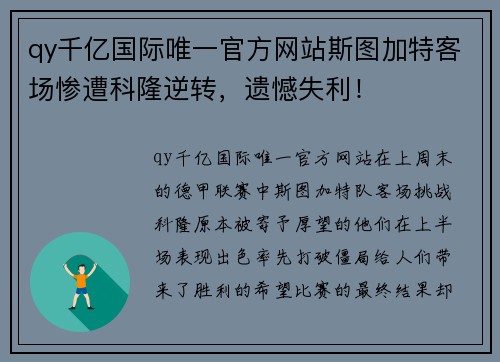 qy千亿国际唯一官方网站斯图加特客场惨遭科隆逆转，遗憾失利！

qy千亿国际唯一官方网站在上周末的德甲联赛中斯图加特队客场挑战科隆原本被寄予厚望的他们在上半场表现出色率先打破僵局给人们带来了胜利的希望比赛的最终结果却